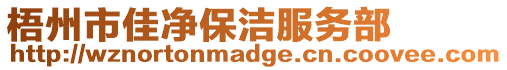 梧州市佳净保洁服务部
http://wznortonmadge.cn.coovee.com